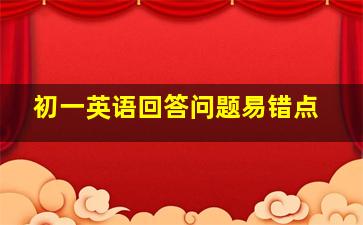 初一英语回答问题易错点